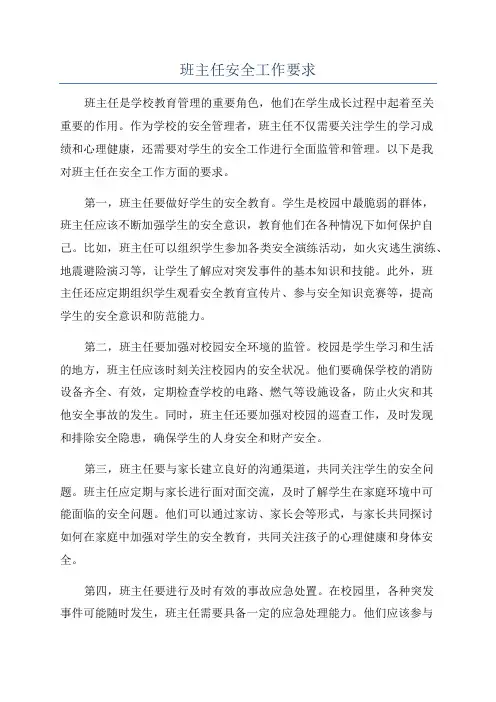 班主任安全工作要求

班主任是学校教育管理的重要角色，他们在学生成长过程中起着至关重要的作用。作为学校的安全管理者，班主任不仅需要关注学生的学习成绩和心理健康，还需要对学生的安全工作进行全面监管和管理。以下是我对班主任在安全工作方面的要求。

第一，班主任要做好学生的安全教育。学生是校园中最脆弱的群体，班主任应该不断加强学生的安全意识，教育他们在各种情况下如何保护自己。比如，班主任可以组织学生参加各类安全演练活动，如火灾逃生演练、地震避险演习等，让学生了解应对突发事件的基本知识和技能。此外，班主任还应定期组织学生观看安全教育宣传片、参与安全知识竞赛等，提高学生的安全意识和防范能力。

第二，班主任要加强对校园安全环境的监管。校园是学生学习和生活的地方，班主任应该时刻关注校园内的安全状况。他们要确保学校的消防设备齐全、有效，定期检查学校的电路、燃气等设施设备，防止火灾和其他安全事故的发生。同时，班主任还要加强对校园的巡查工作，及时发现和排除安全隐患，确保学生的人身安全和财产安全。

第三，班主任要与家长建立良好的沟通渠道，共同关注学生的安全问题。班主任应定期与家长进行面对面交流，及时了解学生在家庭环境中可能面临的安全问题。他们可以通过家访、家长会等形式，与家长共同探讨如何在家庭中加强对学生的安全教育，共同关注孩子的心理健康和身体安全。

第四，班主任要进行及时有效的事故应急处置。在校园里，各种突发事件可能随时发生，班主任需要具备一定的应急处理能力。他们应该参与